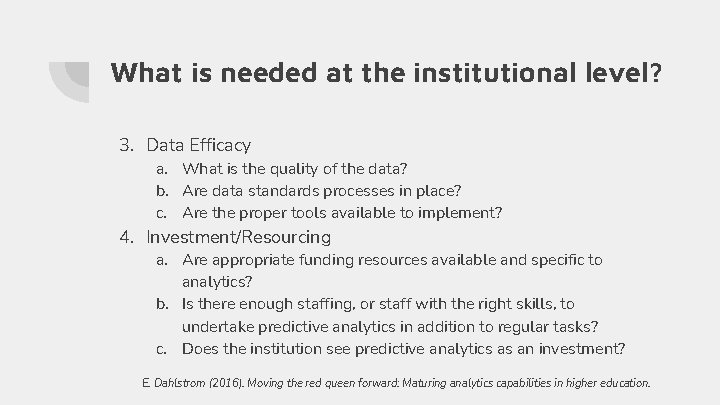 What is needed at the institutional level?

3. Data Efficacy
a. What is the quality of the data?
b. Are data standards processes in place?
c. Are the proper tools available to implement?
4. Investment/Resourcing
a. Are appropriate funding resources available and specific to analytics?
b. Is there enough staffing, or staff with the right skills, to undertake predictive analytics in addition to regular tasks?
c. Does the institution see predictive analytics as an investment?

E. Dahlstrom (2016). Moving the red queen forward: Maturing analytics capabilities in higher education.